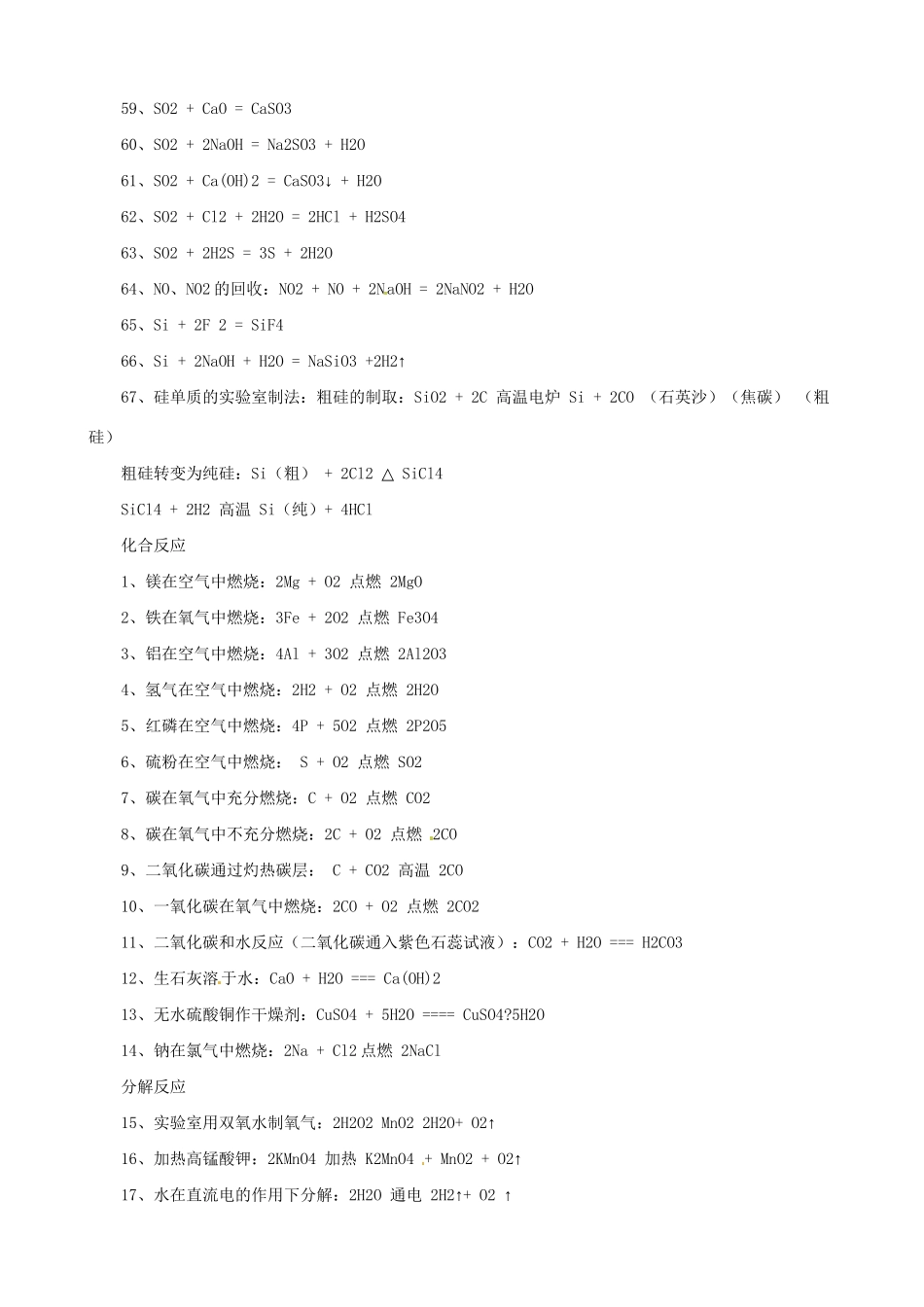 59、SO2 + CaO = CaSO3

60、SO2 + 2NaOH = Na2SO3 + H2O

61、SO2 + Ca(OH)2 = CaSO3↓ + H2O

62、SO2 + Cl2 + 2H2O = 2HCl + H2SO4

63、SO2 + 2H2S = 3S + 2H2O

64、NO、NO2的回收：NO2 + NO + 2NaOH = 2NaNO2 + H2O

65、Si + 2F 2 = SiF4

66、Si + 2NaOH + H2O = NaSiO3 +2H2↑

67、硅单质的实验室制法：粗硅的制取：SiO2 + 2C 高温电炉 Si + 2CO （石英沙）（焦碳） （粗硅）

粗硅转变为纯硅：Si（粗） + 2Cl2 △ SiCl4

SiCl4 + 2H2 高温 Si（纯）+ 4HCl

化合反应

1、镁在空气中燃烧：2Mg + O2 点燃 2MgO

2、铁在氧气中燃烧：3Fe + 2O2 点燃 Fe3O4

3、铝在空气中燃烧：4Al + 3O2 点燃 2Al2O3

4、氢气在空气中燃烧：2H2 + O2 点燃 2H2O

5、红磷在空气中燃烧：4P + 5O2 点燃 2P2O5

6、硫粉在空气中燃烧： S + O2 点燃 SO2

7、碳在氧气中充分燃烧：C + O2 点燃 CO2

8、碳在氧气中不充分燃烧：2C + O2 点燃 2CO

9、二氧化碳通过灼热碳层： C + CO2 高温 2CO

10、一氧化碳在氧气中燃烧：2CO + O2 点燃 2CO2

11、二氧化碳和水反应（二氧化碳通入紫色石蕊试液）：CO2 + H2O === H2CO3

12、生石灰溶于水：CaO + H2O === Ca(OH)2

13、无水硫酸铜作干燥剂：CuSO4 + 5H2O ==== CuSO4?5H2O

14、钠在氯气中燃烧：2Na + Cl2点燃 2NaCl

分解反应

15、实验室用双氧水制氧气：2H2O2 MnO2 2H2O+ O2↑

16、加热高锰酸钾：2KMnO4 加热 K2MnO4 + MnO2 + O2↑

17、水在直流电的作用下分解：2H2O 通电 2H2↑+ O2 ↑